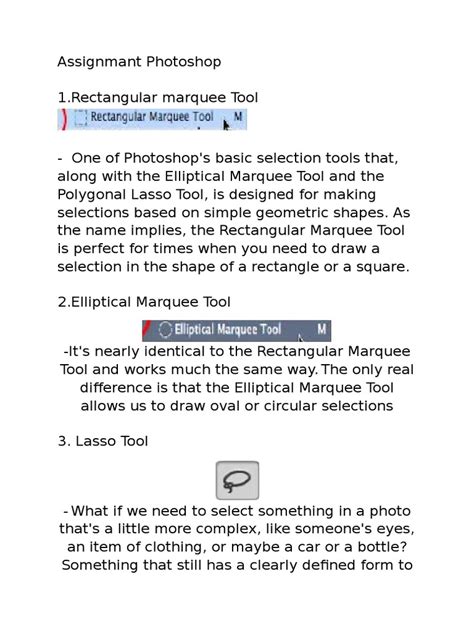 Assignmant Photoshop

1.Rectangular marquee Tool

Rectangular Marquee Tool M

- One of Photoshop's basic selection tools that, along with the Elliptical Marquee Tool and the Polygonal Lasso Tool, is designed for making selections based on simple geometric shapes. As the name implies, the Rectangular Marquee Tool is perfect for times when you need to draw a selection in the shape of a rectangle or a square.

2.Elliptical Marquee Tool

Elliptical Marquee Tool M

-It's nearly identical to the Rectangular Marquee Tool and works much the same way. The only real difference is that the Elliptical Marquee Tool allows us to draw oval or circular selections

3. Lasso Tool

- What if we need to select something in a photo that's a little more complex, like someone's eyes, an item of clothing, or maybe a car or a bottle? Something that still has a clearly defined form to